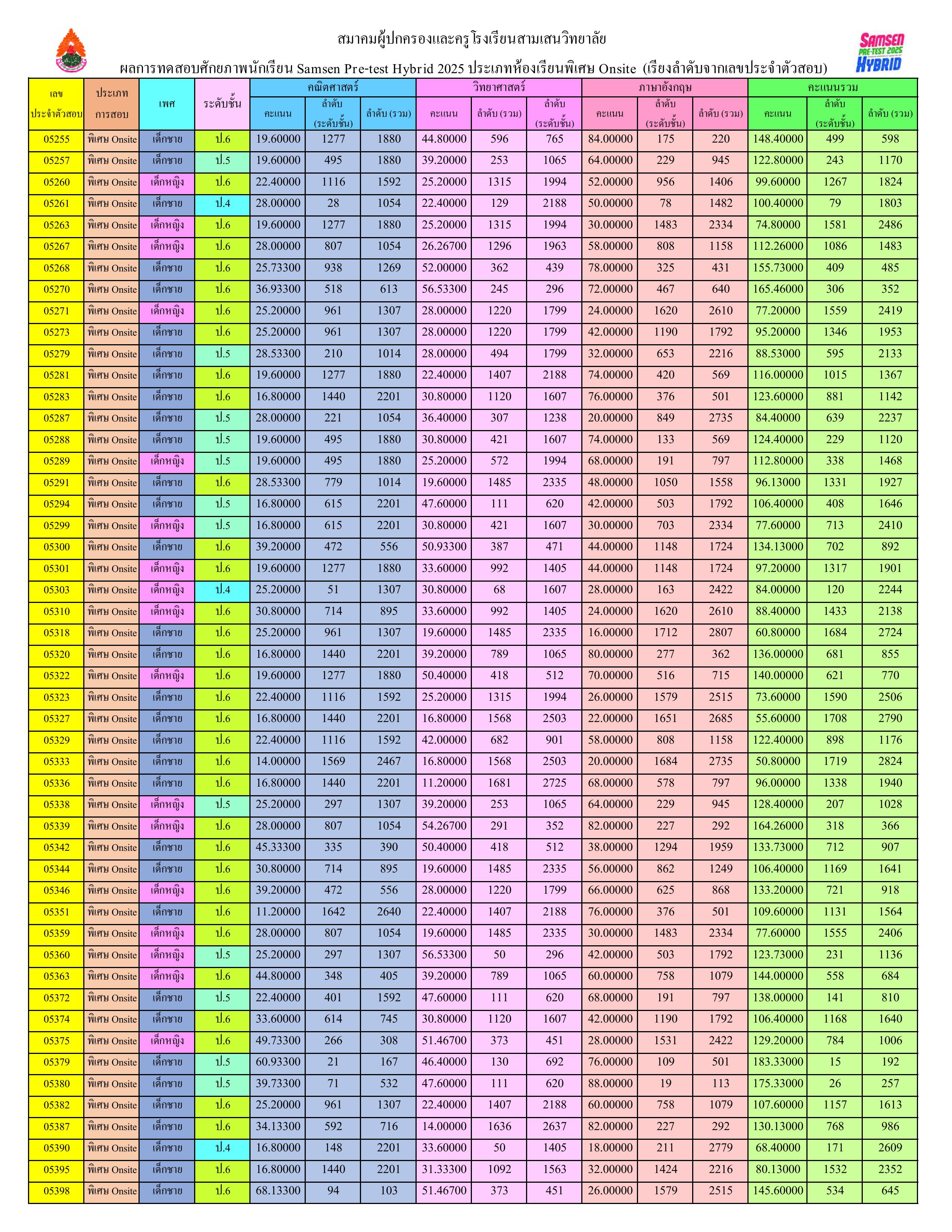 สมาคมผู้ปกครองและครูโรงเรียนสามเสนวิทยาลัย

SAMSEN PRE-TEST 2025 HYBRID

ผลการทดสอบศักยภาพนักเรียน Samsen Pre-test Hybrid 2025 ประเภทห้องเรียนพิเศษ Onsite (เรียงลำดับจากเลขประจำตัวสอบ)

| เลขประจำตัวสอบ | ประเภทการสอบ | เพศ | ระดับชั้น | คณิตศาสตร์ คะแนน | คณิตศาสตร์ ลำดับ (ระดับชั้น) | คณิตศาสตร์ ลำดับ (รวม) | วิทยาศาสตร์ คะแนน | วิทยาศาสตร์ ลำดับ (รวม) | วิทยาศาสตร์ ลำดับ (ระดับชั้น) | ภาษาอังกฤษ คะแนน | ภาษาอังกฤษ ลำดับ (ระดับชั้น) | ภาษาอังกฤษ ลำดับ (รวม) | คะแนนรวม คะแนน | คะแนนรวม ลำดับ (ระดับชั้น) | คะแนนรวม ลำดับ (รวม) |
|---|---|---|---|---|---|---|---|---|---|---|---|---|---|---|---|
| 05255 | พิเศษ Onsite | เด็กชาย | ป.6 | 19.60000 | 1277 | 1880 | 44.80000 | 596 | 765 | 84.00000 | 175 | 220 | 148.40000 | 499 | 598 |
| 05257 | พิเศษ Onsite | เด็กชาย | ป.5 | 19.60000 | 495 | 1880 | 39.20000 | 253 | 1065 | 64.00000 | 229 | 945 | 122.80000 | 243 | 1170 |
| 05260 | พิเศษ Onsite | เด็กหญิง | ป.6 | 22.40000 | 1116 | 1592 | 25.20000 | 1315 | 1994 | 52.00000 | 956 | 1406 | 99.60000 | 1267 | 1824 |
| 05261 | พิเศษ Onsite | เด็กชาย | ป.4 | 28.00000 | 28 | 1054 | 22.40000 | 129 | 2188 | 50.00000 | 78 | 1482 | 100.40000 | 79 | 1803 |
| 05263 | พิเศษ Onsite | เด็กหญิง | ป.6 | 19.60000 | 1277 | 1880 | 25.20000 | 1315 | 1994 | 30.00000 | 1483 | 2334 | 74.80000 | 1581 | 2486 |
| 05267 | พิเศษ Onsite | เด็กหญิง | ป.6 | 28.00000 | 807 | 1054 | 26.26700 | 1296 | 1963 | 58.00000 | 808 | 1158 | 112.26000 | 1086 | 1483 |
| 05268 | พิเศษ Onsite | เด็กชาย | ป.6 | 25.73300 | 938 | 1269 | 52.00000 | 362 | 439 | 78.00000 | 325 | 431 | 155.73000 | 409 | 485 |
| 05270 | พิเศษ Onsite | เด็กชาย | ป.6 | 36.93300 | 518 | 613 | 56.53300 | 245 | 296 | 72.00000 | 467 | 640 | 165.46000 | 306 | 352 |
| 05271 | พิเศษ Onsite | เด็กหญิง | ป.6 | 25.20000 | 961 | 1307 | 28.00000 | 1220 | 1799 | 24.00000 | 1620 | 2610 | 77.20000 | 1559 | 2419 |
| 05273 | พิเศษ Onsite | เด็กชาย | ป.6 | 25.20000 | 961 | 1307 | 28.00000 | 1220 | 1799 | 42.00000 | 1190 | 1792 | 95.20000 | 1346 | 1953 |
| 05279 | พิเศษ Onsite | เด็กชาย | ป.5 | 28.53300 | 210 | 1014 | 28.00000 | 494 | 1799 | 32.00000 | 653 | 2216 | 88.53000 | 595 | 2133 |
| 05281 | พิเศษ Onsite | เด็กชาย | ป.6 | 19.60000 | 1277 | 1880 | 22.40000 | 1407 | 2188 | 74.00000 | 420 | 569 | 116.00000 | 1015 | 1367 |
| 05283 | พิเศษ Onsite | เด็กชาย | ป.6 | 16.80000 | 1440 | 2201 | 30.80000 | 1120 | 1607 | 76.00000 | 376 | 501 | 123.60000 | 881 | 1142 |
| 05287 | พิเศษ Onsite | เด็กชาย | ป.5 | 28.00000 | 221 | 1054 | 36.40000 | 307 | 1238 | 20.00000 | 849 | 2735 | 84.40000 | 639 | 2237 |
| 05288 | พิเศษ Onsite | เด็กชาย | ป.5 | 19.60000 | 495 | 1880 | 30.80000 | 421 | 1607 | 74.00000 | 133 | 569 | 124.40000 | 229 | 1120 |
| 05289 | พิเศษ Onsite | เด็กหญิง | ป.5 | 19.60000 | 495 | 1880 | 25.20000 | 572 | 1994 | 68.00000 | 191 | 797 | 112.80000 | 338 | 1468 |
| 05291 | พิเศษ Onsite | เด็กชาย | ป.6 | 28.53300 | 779 | 1014 | 19.60000 | 1485 | 2335 | 48.00000 | 1050 | 1558 | 96.13000 | 1331 | 1927 |
| 05294 | พิเศษ Onsite | เด็กชาย | ป.5 | 16.80000 | 615 | 2201 | 47.60000 | 111 | 620 | 42.00000 | 503 | 1792 | 106.40000 | 408 | 1646 |
| 05299 | พิเศษ Onsite | เด็กหญิง | ป.5 | 16.80000 | 615 | 2201 | 30.80000 | 421 | 1607 | 30.00000 | 703 | 2334 | 77.60000 | 713 | 2410 |
| 05300 | พิเศษ Onsite | เด็กชาย | ป.6 | 39.20000 | 472 | 556 | 50.93300 | 387 | 471 | 44.00000 | 1148 | 1724 | 134.13000 | 702 | 892 |
| 05301 | พิเศษ Onsite | เด็กหญิง | ป.6 | 19.60000 | 1277 | 1880 | 33.60000 | 992 | 1405 | 44.00000 | 1148 | 1724 | 97.20000 | 1317 | 1901 |
| 05303 | พิเศษ Onsite | เด็กหญิง | ป.4 | 25.20000 | 51 | 1307 | 30.80000 | 68 | 1607 | 28.00000 | 163 | 2422 | 84.00000 | 120 | 2244 |
| 05310 | พิเศษ Onsite | เด็กหญิง | ป.6 | 30.80000 | 714 | 895 | 33.60000 | 992 | 1405 | 24.00000 | 1620 | 2610 | 88.40000 | 1433 | 2138 |
| 05318 | พิเศษ Onsite | เด็กชาย | ป.6 | 25.20000 | 961 | 1307 | 19.60000 | 1485 | 2335 | 16.00000 | 1712 | 2807 | 60.80000 | 1684 | 2724 |
| 05320 | พิเศษ Onsite | เด็กชาย | ป.6 | 16.80000 | 1440 | 2201 | 39.20000 | 789 | 1065 | 80.00000 | 277 | 362 | 136.00000 | 681 | 855 |
| 05322 | พิเศษ Onsite | เด็กหญิง | ป.6 | 19.60000 | 1277 | 1880 | 50.40000 | 418 | 512 | 70.00000 | 516 | 715 | 140.00000 | 621 | 770 |
| 05323 | พิเศษ Onsite | เด็กชาย | ป.6 | 22.40000 | 1116 | 1592 | 25.20000 | 1315 | 1994 | 26.00000 | 1579 | 2515 | 73.60000 | 1590 | 2506 |
| 05327 | พิเศษ Onsite | เด็กชาย | ป.6 | 16.80000 | 1440 | 2201 | 16.80000 | 1568 | 2503 | 22.00000 | 1651 | 2685 | 55.60000 | 1708 | 2790 |
| 05329 | พิเศษ Onsite | เด็กชาย | ป.6 | 22.40000 | 1116 | 1592 | 42.00000 | 682 | 901 | 58.00000 | 808 | 1158 | 122.40000 | 898 | 1176 |
| 05333 | พิเศษ Onsite | เด็กชาย | ป.6 | 14.00000 | 1569 | 2467 | 16.80000 | 1568 | 2503 | 20.00000 | 1684 | 2735 | 50.80000 | 1719 | 2824 |
| 05336 | พิเศษ Onsite | เด็กชาย | ป.6 | 16.80000 | 1440 | 2201 | 11.20000 | 1681 | 2725 | 68.00000 | 578 | 797 | 96.00000 | 1338 | 1940 |
| 05338 | พิเศษ Onsite | เด็กหญิง | ป.5 | 25.20000 | 297 | 1307 | 39.20000 | 253 | 1065 | 64.00000 | 229 | 945 | 128.40000 | 207 | 1028 |
| 05339 | พิเศษ Onsite | เด็กหญิง | ป.6 | 28.00000 | 807 | 1054 | 54.26700 | 291 | 352 | 82.00000 | 227 | 292 | 164.26000 | 318 | 366 |
| 05342 | พิเศษ Onsite | เด็กชาย | ป.6 | 45.33300 | 335 | 390 | 50.40000 | 418 | 512 | 38.00000 | 1294 | 1959 | 133.73000 | 712 | 907 |
| 05344 | พิเศษ Onsite | เด็กชาย | ป.6 | 30.80000 | 714 | 895 | 19.60000 | 1485 | 2335 | 56.00000 | 862 | 1249 | 106.40000 | 1169 | 1641 |
| 05346 | พิเศษ Onsite | เด็กหญิง | ป.6 | 39.20000 | 472 | 556 | 28.00000 | 1220 | 1799 | 66.00000 | 625 | 868 | 133.20000 | 721 | 918 |
| 05351 | พิเศษ Onsite | เด็กชาย | ป.6 | 11.20000 | 1642 | 2640 | 22.40000 | 1407 | 2188 | 76.00000 | 376 | 501 | 109.60000 | 1131 | 1564 |
| 05359 | พิเศษ Onsite | เด็กหญิง | ป.6 | 28.00000 | 807 | 1054 | 19.60000 | 1485 | 2335 | 30.00000 | 1483 | 2334 | 77.60000 | 1555 | 2406 |
| 05360 | พิเศษ Onsite | เด็กหญิง | ป.5 | 25.20000 | 297 | 1307 | 56.53300 | 50 | 296 | 42.00000 | 503 | 1792 | 123.73000 | 231 | 1136 |
| 05363 | พิเศษ Onsite | เด็กหญิง | ป.6 | 44.80000 | 348 | 405 | 39.20000 | 789 | 1065 | 60.00000 | 758 | 1079 | 144.00000 | 558 | 684 |
| 05372 | พิเศษ Onsite | เด็กชาย | ป.5 | 22.40000 | 401 | 1592 | 47.60000 | 111 | 620 | 68.00000 | 191 | 797 | 138.00000 | 141 | 810 |
| 05374 | พิเศษ Onsite | เด็กชาย | ป.6 | 33.60000 | 614 | 745 | 30.80000 | 1120 | 1607 | 42.00000 | 1190 | 1792 | 106.40000 | 1168 | 1640 |
| 05375 | พิเศษ Onsite | เด็กหญิง | ป.6 | 49.73300 | 266 | 308 | 51.46700 | 373 | 451 | 28.00000 | 1531 | 2422 | 129.20000 | 784 | 1006 |
| 05379 | พิเศษ Onsite | เด็กชาย | ป.5 | 60.93300 | 21 | 167 | 46.40000 | 130 | 692 | 76.00000 | 109 | 501 | 183.33000 | 15 | 192 |
| 05380 | พิเศษ Onsite | เด็กชาย | ป.5 | 39.73300 | 71 | 532 | 47.60000 | 111 | 620 | 88.00000 | 19 | 113 | 175.33000 | 26 | 257 |
| 05382 | พิเศษ Onsite | เด็กชาย | ป.6 | 25.20000 | 961 | 1307 | 22.40000 | 1407 | 2188 | 60.00000 | 758 | 1079 | 107.60000 | 1157 | 1613 |
| 05387 | พิเศษ Onsite | เด็กชาย | ป.6 | 34.13300 | 592 | 716 | 14.00000 | 1636 | 2637 | 82.00000 | 227 | 292 | 130.13000 | 768 | 986 |
| 05390 | พิเศษ Onsite | เด็กชาย | ป.4 | 16.80000 | 148 | 2201 | 33.60000 | 50 | 1405 | 18.00000 | 211 | 2779 | 68.40000 | 171 | 2609 |
| 05395 | พิเศษ Onsite | เด็กชาย | ป.6 | 16.80000 | 1440 | 2201 | 31.33300 | 1092 | 1563 | 32.00000 | 1424 | 2216 | 80.13000 | 1532 | 2352 |
| 05398 | พิเศษ Onsite | เด็กชาย | ป.6 | 68.13300 | 94 | 103 | 51.46700 | 373 | 451 | 26.00000 | 1579 | 2515 | 145.60000 | 534 | 645 |